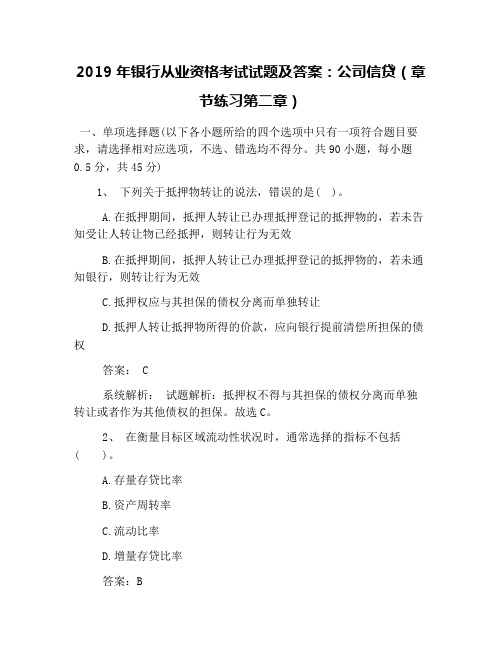 2019 年银行从业资格考试试题及答案：公司信贷（章节练习第二章）

一、单项选择题(以下各小题所给的四个选项中只有一项符合题目要求，请选择相对应选项，不选、错选均不得分。共 90 小题，每小题 0.5 分，共 45 分)

1、 下列关于抵押物转让的说法，错误的是( )。

A.在抵押期间，抵押人转让已办理抵押登记的抵押物的，若未告知受让人转让物已经抵押，则转让行为无效

B.在抵押期间，抵押人转让已办理抵押登记的抵押物的，若未通知银行，则转让行为无效

C.抵押权应与其担保的债权分离而单独转让

D.抵押人转让抵押物所得的价款，应向银行提前清偿所担保的债权

答案： C

系统解析： 试题解析：抵押权不得与其担保的债权分离而单独转让或者作为其他债权的担保。故选 C。

2、 在衡量目标区域流动性状况时，通常选择的指标不包括( )。

A.存量存贷比率

B.资产周转率

C.流动比率

D.增量存贷比率

答案：B